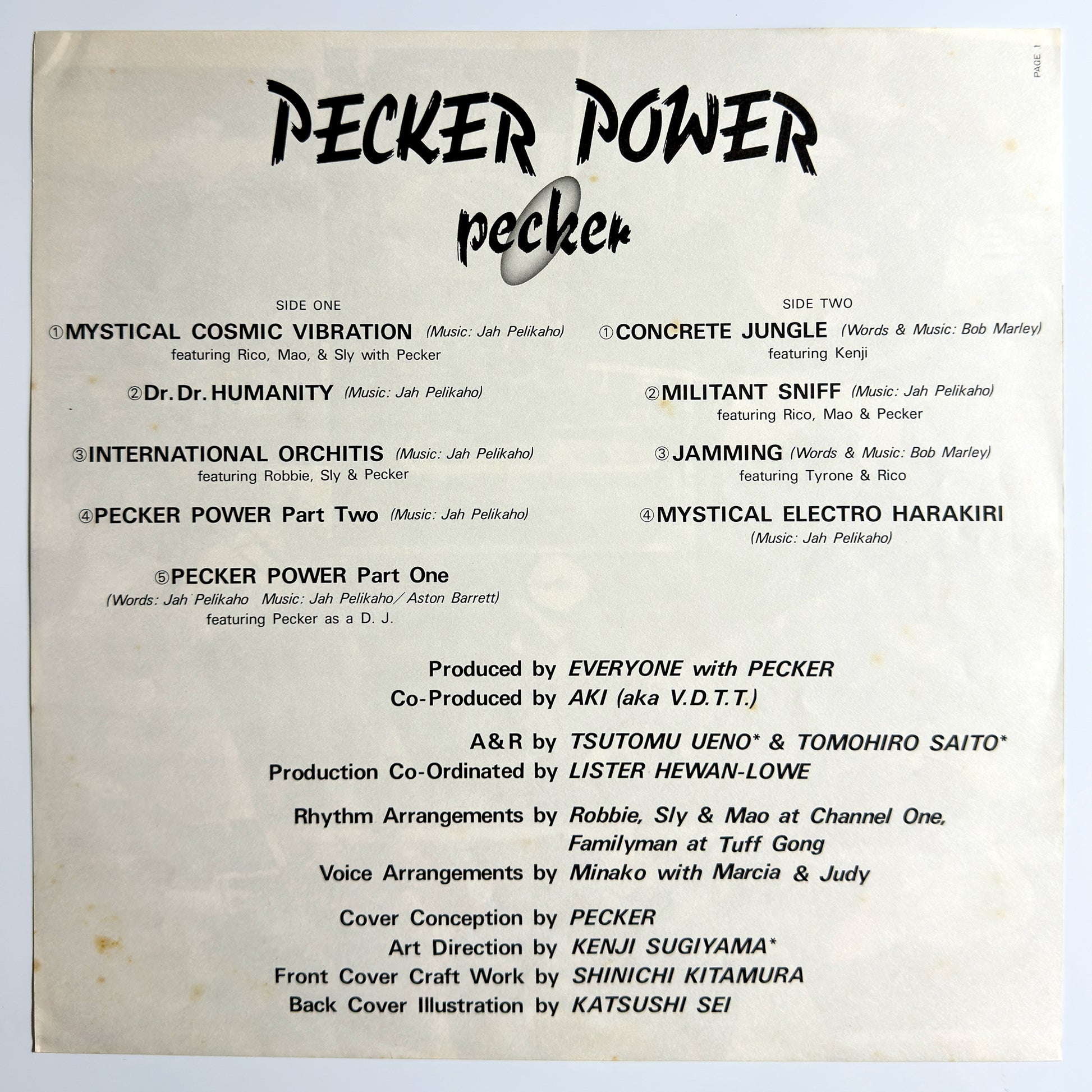 PAGE 1

PECKER POWER

pecker

SIDE ONE

①MYSTICAL COSMIC VIBRATION (Music: Jah Pelikaho)
featuring Rico, Mao, & Sly with Pecker

②Dr. Dr. HUMANITY (Music: Jah Pelikaho)

③INTERNATIONAL ORCHITIS (Music: Jah Pelikaho)
featuring Robbie, Sly & Pecker

④PECKER POWER Part Two (Music: Jah Pelikaho)

⑤PECKER POWER Part One
(Words: Jah Pelikaho Music: Jah Pelikaho／Aston Barrett)
featuring Pecker as a D. J.

SIDE TWO

①CONCRETE JUNGLE (Words & Music: Bob Marley)
featuring Kenji

②MILITANT SNIFF (Music: Jah Pelikaho)
featuring Rico, Mao & Pecker

③JAMMING (Words & Music: Bob Marley)
featuring Tyrone & Rico

④MYSTICAL ELECTRO HARAKIRI
(Music: Jah Pelikaho)

Produced by EVERYONE with PECKER
Co-Produced by AKI (aka V.D.T.T.)

A&R by TSUTOMU UENO* & TOMOHIRO SAITO*
Production Co-Ordinated by LISTER HEWAN-LOWE

Rhythm Arrangements by Robbie, Sly & Mao at Channel One,
Familyman at Tuff Gong
Voice Arrangements by Minako with Marcia & Judy

Cover Conception by PECKER
Art Direction by KENJI SUGIYAMA*
Front Cover Craft Work by SHINICHI KITAMURA
Back Cover Illustration by KATSUSHI SEI